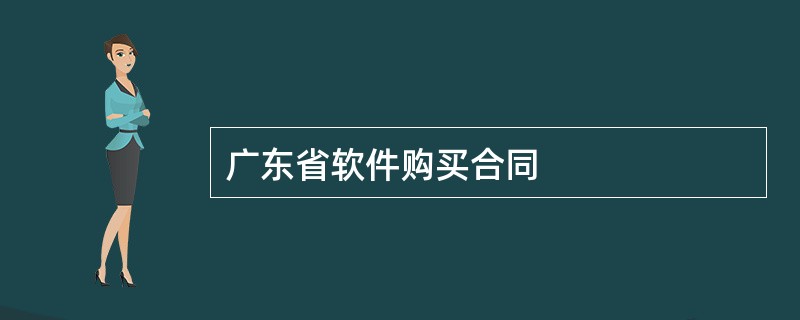 广东省软件购买合同